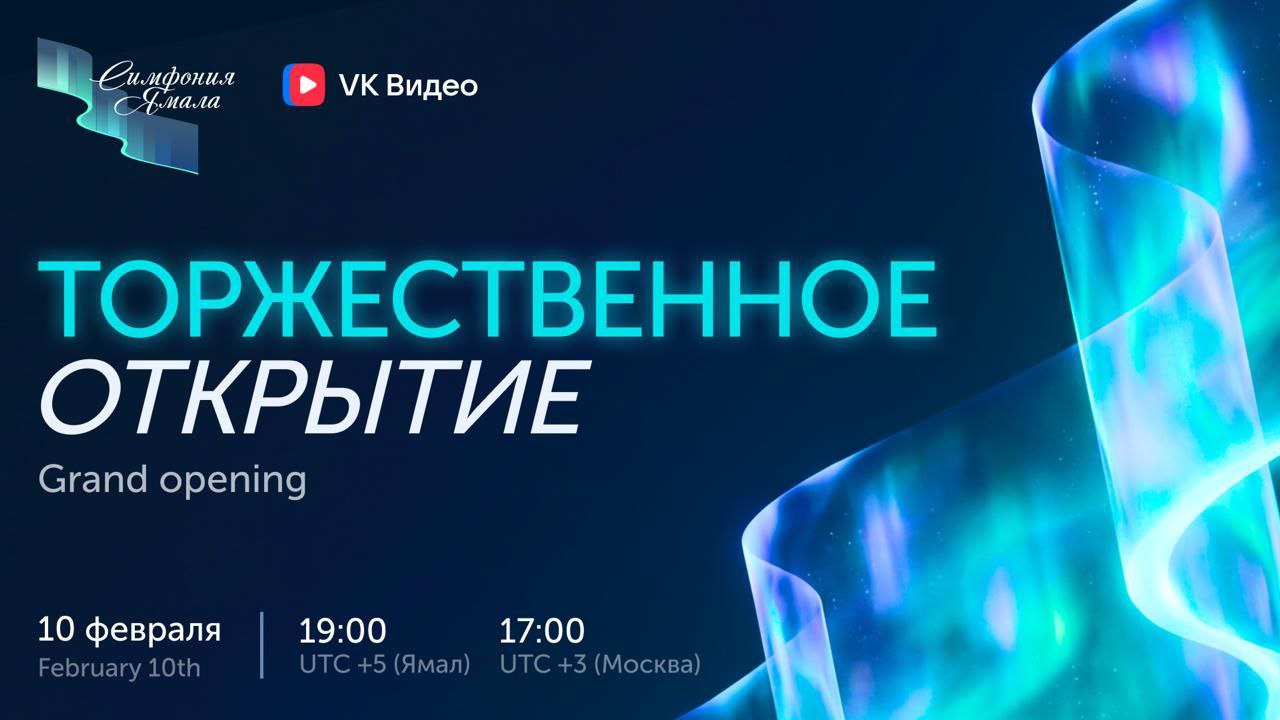 Симфония Ямала

VK Видео

ТОРЖЕСТВЕННОЕ ОТКРЫТИЕ
Grand opening

10 февраля
February 10th

19:00
UTC +5 (Ямал)

17:00
UTC +3 (Москва)